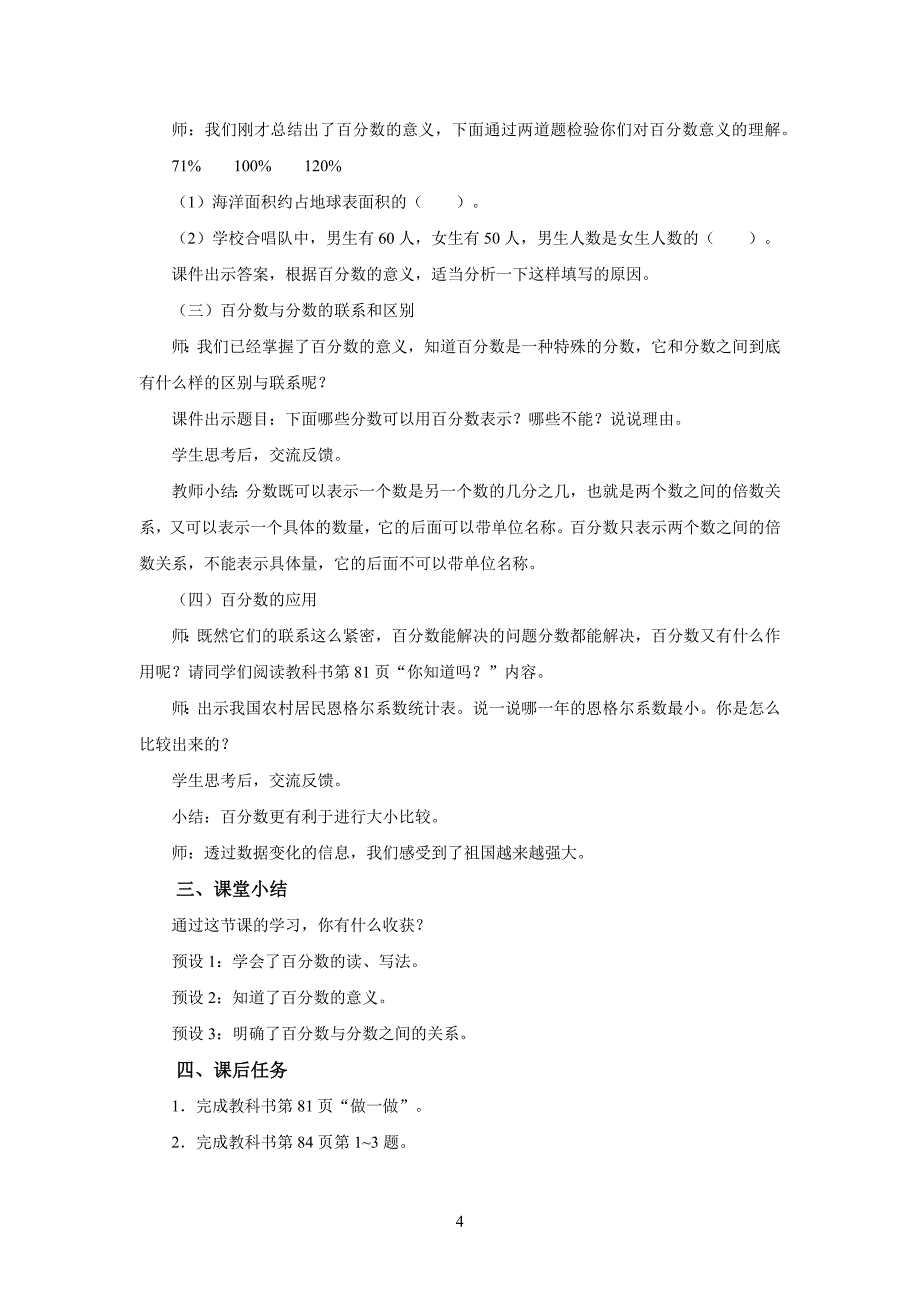 师：我们刚才总结出了百分数的意义，下面通过两道题检验你们对百分数意义的理解。

71%　　100%　　120%

（1）海洋面积约占地球表面积的（　　）。

（2）学校合唱队中，男生有 60 人，女生有 50 人，男生人数是女生人数的（　　）。

课件出示答案，根据百分数的意义，适当分析一下这样填写的原因。

（三）百分数与分数的联系和区别

师：我们已经掌握了百分数的意义，知道百分数是一种特殊的分数，它和分数之间到底有什么样的区别与联系呢？

课件出示题目：下面哪些分数可以用百分数表示？哪些不能？说说理由。

学生思考后，交流反馈。

教师小结：分数既可以表示一个数是另一个数的几分之几，也就是两个数之间的倍数关系，又可以表示一个具体的数量，它的后面可以带单位名称。百分数只表示两个数之间的倍数关系，不能表示具体量，它的后面不可以带单位名称。

（四）百分数的应用

师：既然它们的联系这么紧密，百分数能解决的问题分数都能解决，百分数又有什么作用呢？请同学们阅读教科书第 81 页“你知道吗？”内容。

师：出示我国农村居民恩格尔系数统计表。说一说哪一年的恩格尔系数最小。你是怎么比较出来的？

学生思考后，交流反馈。

小结：百分数更有利于进行大小比较。

师：透过数据变化的信息，我们感受到了祖国越来越强大。

三、课堂小结

通过这节课的学习，你有什么收获？

预设 1：学会了百分数的读、写法。

预设 2：知道了百分数的意义。

预设 3：明确了百分数与分数之间的关系。

四、课后任务

1．完成教科书第 81 页“做一做”。

2．完成教科书第 84 页第 1~3 题。

4